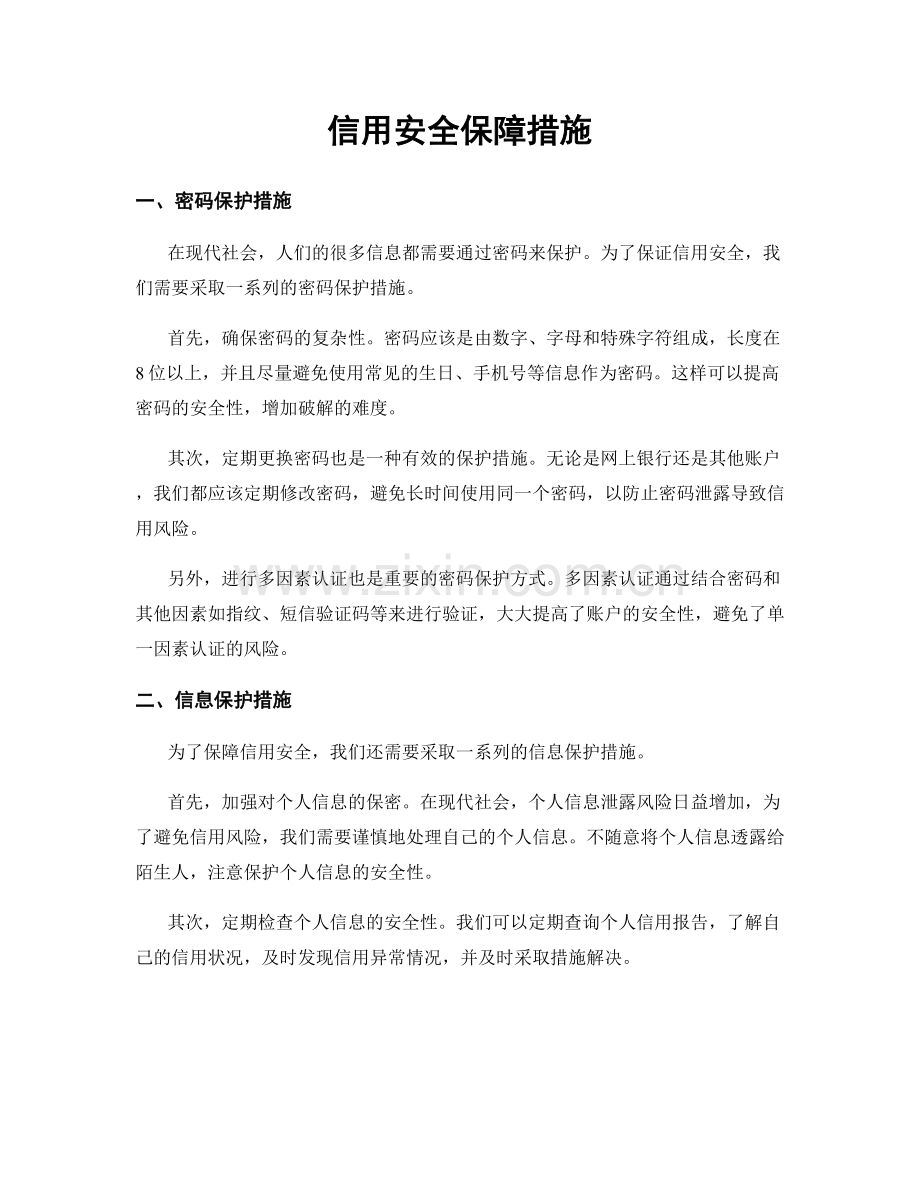 信用安全保障措施

一、密码保护措施

在现代社会，人们的很多信息都需要通过密码来保护。为了保证信用安全，我们需要采取一系列的密码保护措施。

首先，确保密码的复杂性。密码应该是由数字、字母和特殊字符组成，长度在8位以上，并且尽量避免使用常见的生日、手机号等信息作为密码。这样可以提高密码的安全性，增加破解的难度。

其次，定期更换密码也是一种有效的保护措施。无论是网上银行还是其他账户，我们都应该定期修改密码，避免长时间使用同一个密码，以防止密码泄露导致信用风险。

另外，进行多因素认证也是重要的密码保护方式。多因素认证通过结合密码和其他因素如指纹、短信验证码等来进行验证，大大提高了账户的安全性，避免了单一因素认证的风险。

二、信息保护措施

为了保障信用安全，我们还需要采取一系列的信息保护措施。

首先，加强对个人信息的保密。在现代社会，个人信息泄露风险日益增加，为了避免信用风险，我们需要谨慎地处理自己的个人信息。不随意将个人信息透露给陌生人，注意保护个人信息的安全性。

其次，定期检查个人信息的安全性。我们可以定期查询个人信用报告，了解自己的信用状况，及时发现信用异常情况，并及时采取措施解决。

www.zixin.com.cn